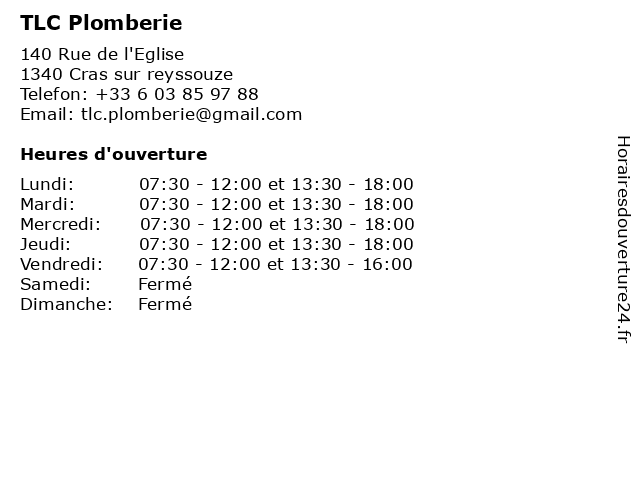 TLC Plomberie

140 Rue de l'Eglise
1340 Cras sur reyssouze
Telefon: +33 6 03 85 97 88
Email: tlc.plomberie@gmail.com

Heures d'ouverture

| | |
|---|---|
| Lundi: | 07:30 - 12:00 et 13:30 - 18:00 |
| Mardi: | 07:30 - 12:00 et 13:30 - 18:00 |
| Mercredi: | 07:30 - 12:00 et 13:30 - 18:00 |
| Jeudi: | 07:30 - 12:00 et 13:30 - 18:00 |
| Vendredi: | 07:30 - 12:00 et 13:30 - 16:00 |
| Samedi: | Fermé |
| Dimanche: | Fermé |

Horairesdouverture24.fr